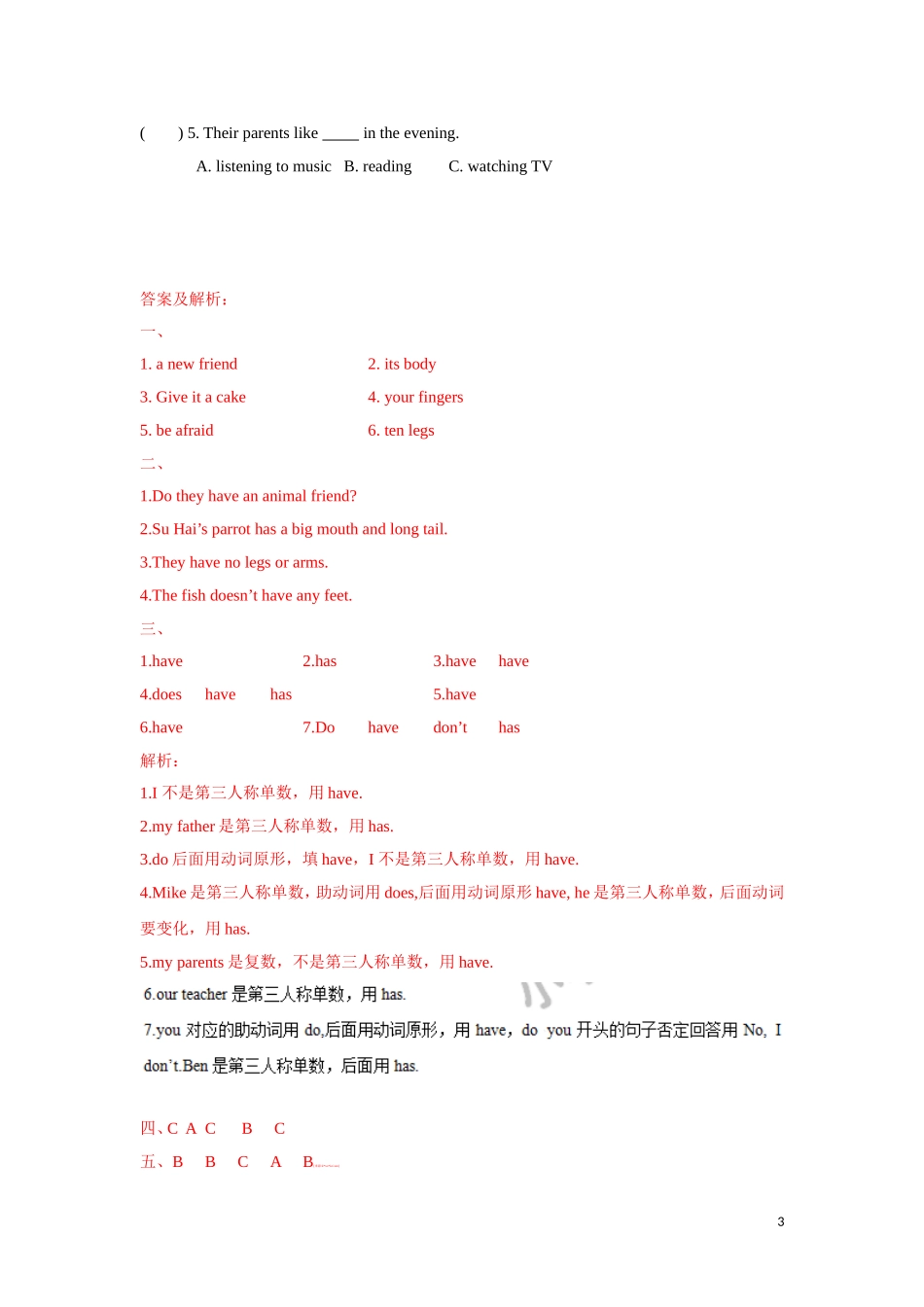 (　　) 5. Their parents like _____ in the evening.

A. listening to music　B. reading　　C. watching TV

答案及解析：

一、

1. a new friend　　2. its body

3. Give it a cake　　4. your fingers

5. be afraid　　6. ten legs

二、

1.Do they have an animal friend?

2.Su Hai’s parrot has a big mouth and long tail.

3.They have no legs or arms.

4.The fish doesn’t have any feet.

三、

1.have　　2.has　　3.have　have

4.does　have　has　　5.have

6.have　　7.Do　have　don’t　has

解析：

1.I 不是第三人称单数，用 have.

2.my father 是第三人称单数，用 has.

3.do 后面用动词原形，填 have，I 不是第三人称单数，用 have.

4.Mike 是第三人称单数，助动词用 does,后面用动词原形 have, he 是第三人称单数，后面动词要变化，用 has.

5.my parents 是复数，不是第三人称单数，用 have.

6.our teacher 是第三人称单数，用 has.

7.you 对应的助动词用 do,后面用动词原形，用 have，do you 开头的句子否定回答用 No, I don’t.Ben 是第三人称单数，后面用 has.

四、C A C　B　C

五、B　B　C　A　B

3